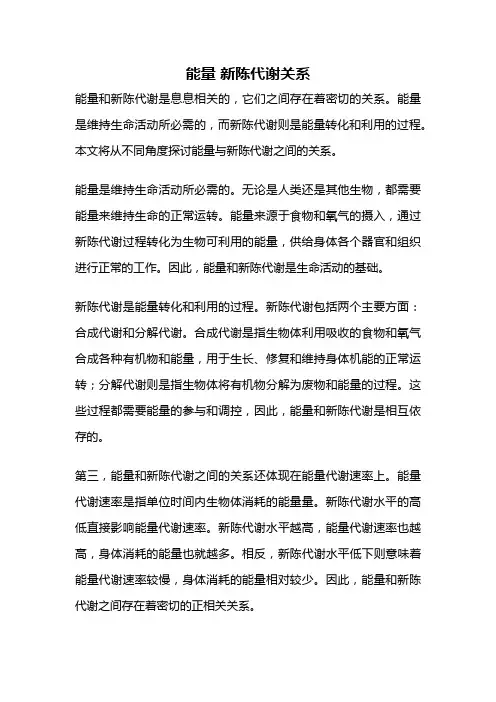 能量 新陈代谢关系

能量和新陈代谢是息息相关的，它们之间存在着密切的关系。能量是维持生命活动所必需的，而新陈代谢则是能量转化和利用的过程。本文将从不同角度探讨能量与新陈代谢之间的关系。

能量是维持生命活动所必需的。无论是人类还是其他生物，都需要能量来维持生命的正常运转。能量来源于食物和氧气的摄入，通过新陈代谢过程转化为生物可利用的能量，供给身体各个器官和组织进行正常的工作。因此，能量和新陈代谢是生命活动的基础。

新陈代谢是能量转化和利用的过程。新陈代谢包括两个主要方面：合成代谢和分解代谢。合成代谢是指生物体利用吸收的食物和氧气合成各种有机物和能量，用于生长、修复和维持身体机能的正常运转；分解代谢则是指生物体将有机物分解为废物和能量的过程。这些过程都需要能量的参与和调控，因此，能量和新陈代谢是相互依存的。

第三，能量和新陈代谢之间的关系还体现在能量代谢速率上。能量代谢速率是指单位时间内生物体消耗的能量量。新陈代谢水平的高低直接影响能量代谢速率。新陈代谢水平越高，能量代谢速率也越高，身体消耗的能量也就越多。相反，新陈代谢水平低下则意味着能量代谢速率较慢，身体消耗的能量相对较少。因此，能量和新陈代谢之间存在着密切的正相关关系。